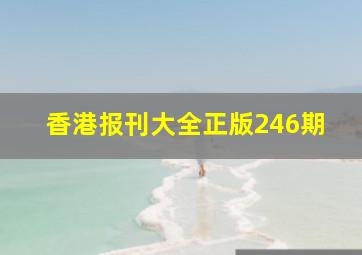 香港报刊大全正版246期